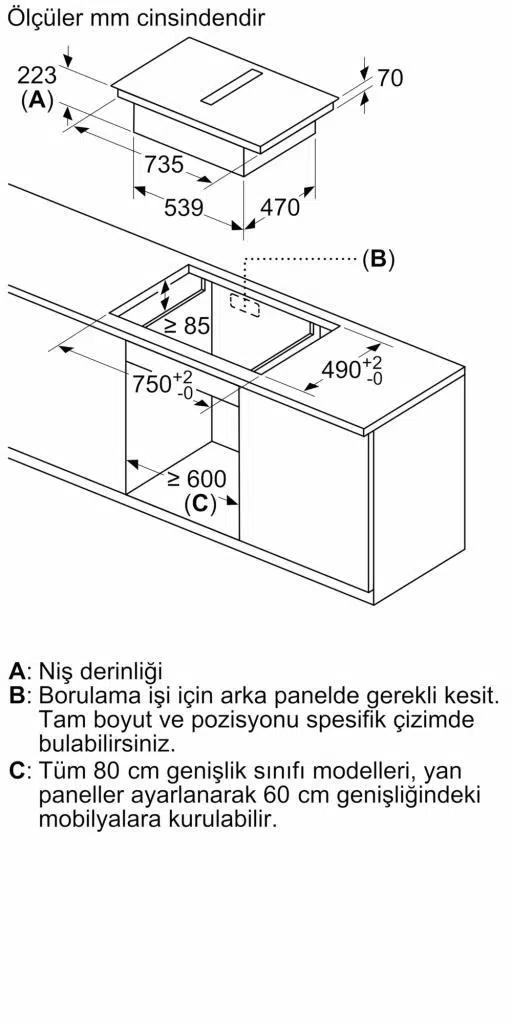 Ölçüler mm cinsindendir

223
(A)
70
735
539
470
(B)
≥ 85
$750^{+2}_{-0}$
$490^{+2}_{-0}$
≥ 600
(C)

A: Niş derinliği
B: Borulama işi için arka panelde gerekli kesit. Tam boyut ve pozisyonu spesifik çizimde bulabilirsiniz.
C: Tüm 80 cm genişlik sınıfı modelleri, yan paneller ayarlanarak 60 cm genişliğindeki mobilyalara kurulabilir.